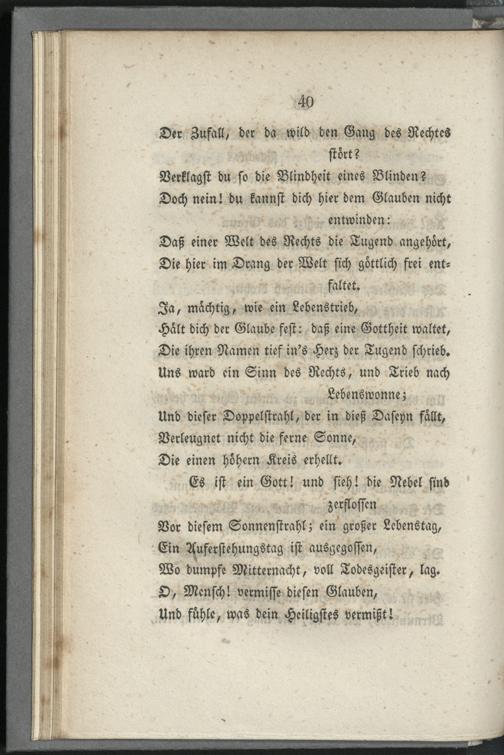 40

Der Zufall, der da wild den Gang des Rechtes stört?

Verklagst du so die Blindheit eines Blinden?
Doch nein! du kannst dich hier dem Glauben nicht entwinden:
Daß einer Welt des Rechts die Tugend angehört,
Die hier im Drang der Welt sich göttlich frei entfaltet.
Ja, mächtig, wie ein Lebenstrieb,
Hält dich der Glaube fest: daß eine Gottheit waltet,
Die ihren Namen tief in's Herz der Tugend schrieb.
Uns ward ein Sinn des Rechts, und Trieb nach Lebenswonne;
Und dieser Doppelstrahl, der in dieß Daseyn fällt,
Verleugnet nicht die ferne Sonne,
Die einen höhern Kreis erhellt.

Es ist ein Gott! und sieh! die Nebel sind zerflossen
Vor diesem Sonnenstrahl; ein großer Lebenstag,
Ein Auferstehungstag ist ausgegossen,
Wo dumpfe Mitternacht, voll Todesgeister, lag.
O, Mensch! vermisse diesen Glauben,
Und fühle, was dein Heiligstes vermißt!